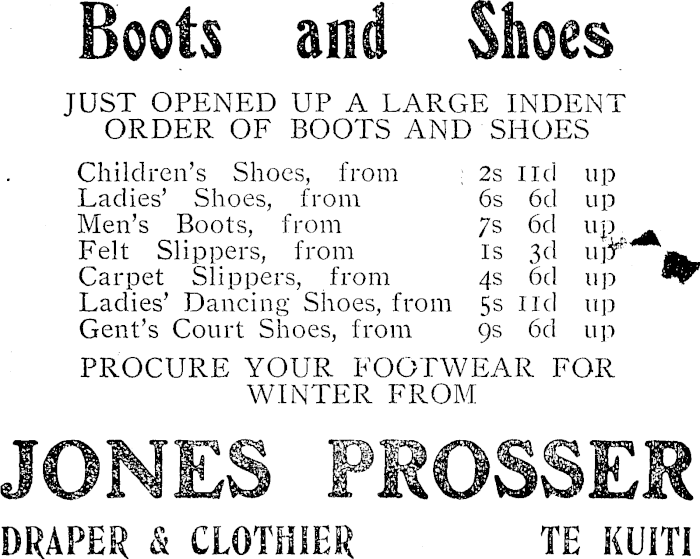 Boots and Shoes

JUST OPENED UP A LARGE INDENT ORDER OF BOOTS AND SHOES

Children's Shoes, from 2s 11d up
Ladies' Shoes, from 6s 6d up
Men's Boots, from 7s 6d up
Felt Slippers, from 1s 3d up
Carpet Slippers, from 4s 6d up
Ladies' Dancing Shoes, from 5s 11d up
Gent's Court Shoes, from 9s 6d up

PROCURE YOUR FOOTWEAR FOR WINTER FROM

JONES PROSSER

DRAPER & CLOTHIER TE KUITI